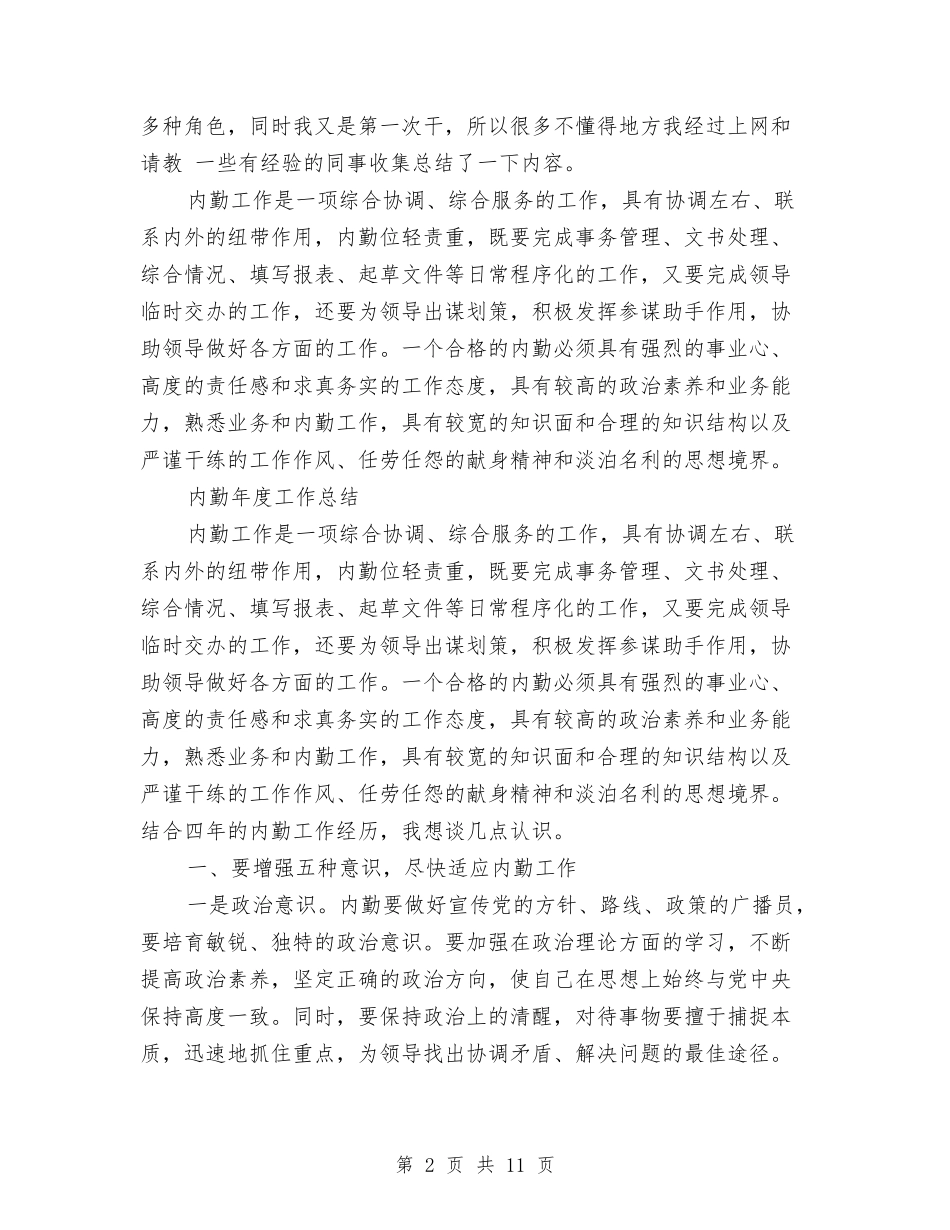 多种角色，同时我又是第一次干，所以很多不懂得地方我经过上网和请教 一些有经验的同事收集总结了一下内容。

内勤工作是一项综合协调、综合服务的工作，具有协调左右、联系内外的纽带作用，内勤位轻责重，既要完成事务管理、文书处理、综合情况、填写报表、起草文件等日常程序化的工作，又要完成领导临时交办的工作，还要为领导出谋划策，积极发挥参谋助手作用，协助领导做好各方面的工作。一个合格的内勤必须具有强烈的事业心、高度的责任感和求真务实的工作态度，具有较高的政治素养和业务能力，熟悉业务和内勤工作，具有较宽的知识面和合理的知识结构以及严谨干练的工作作风、任劳任怨的献身精神和淡泊名利的思想境界。

内勤年度工作总结

内勤工作是一项综合协调、综合服务的工作，具有协调左右、联系内外的纽带作用，内勤位轻责重，既要完成事务管理、文书处理、综合情况、填写报表、起草文件等日常程序化的工作，又要完成领导临时交办的工作，还要为领导出谋划策，积极发挥参谋助手作用，协助领导做好各方面的工作。一个合格的内勤必须具有强烈的事业心、高度的责任感和求真务实的工作态度，具有较高的政治素养和业务能力，熟悉业务和内勤工作，具有较宽的知识面和合理的知识结构以及严谨干练的工作作风、任劳任怨的献身精神和淡泊名利的思想境界。结合四年的内勤工作经历，我想谈几点认识。

一、要增强五种意识，尽快适应内勤工作

一是政治意识。内勤要做好宣传党的方针、路线、政策的广播员，要培育敏锐、独特的政治意识。要加强在政治理论方面的学习，不断提高政治素养，坚定正确的政治方向，使自己在思想上始终与党中央保持高度一致。同时，要保持政治上的清醒，对待事物要擅于捕捉本质，迅速地抓住重点，为领导找出协调矛盾、解决问题的最佳途径。

第 2 页 共 11 页